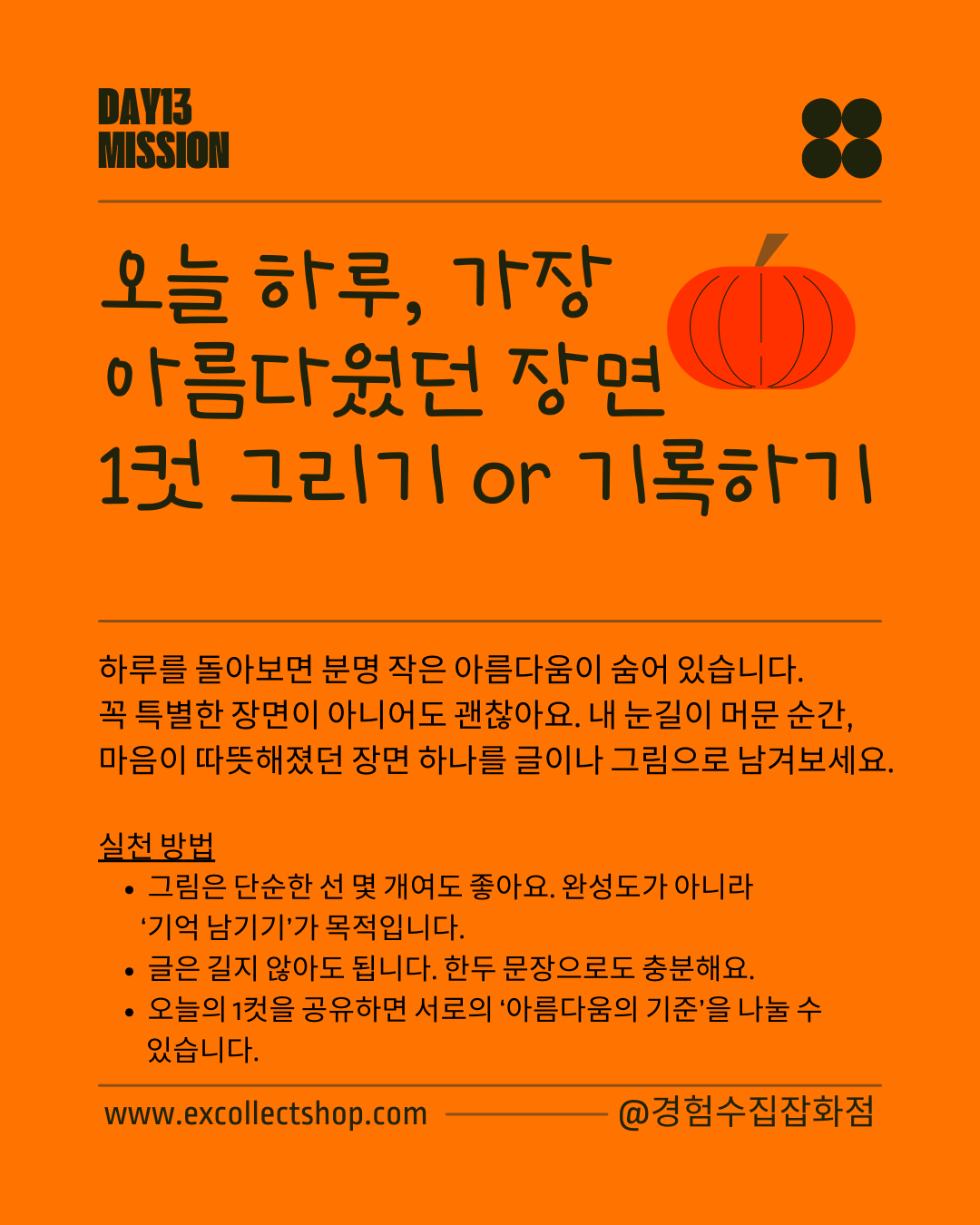 DAY13
MISSION

오늘 하루, 가장 아름다웠던 장면 1컷 그리기 or 기록하기

하루를 돌아보면 분명 작은 아름다움이 숨어 있습니다. 꼭 특별한 장면이 아니어도 괜찮아요. 내 눈길이 머문 순간, 마음이 따뜻해졌던 장면 하나를 글이나 그림으로 남겨보세요.

실천 방법
• 그림은 단순한 선 몇 개여도 좋아요. 완성도가 아니라 '기억 남기기'가 목적입니다.
• 글은 길지 않아도 됩니다. 한두 문장으로도 충분해요.
• 오늘의 1컷을 공유하면 서로의 '아름다움의 기준'을 나눌 수 있습니다.

www.excollectshop.com @경험수집잡화점